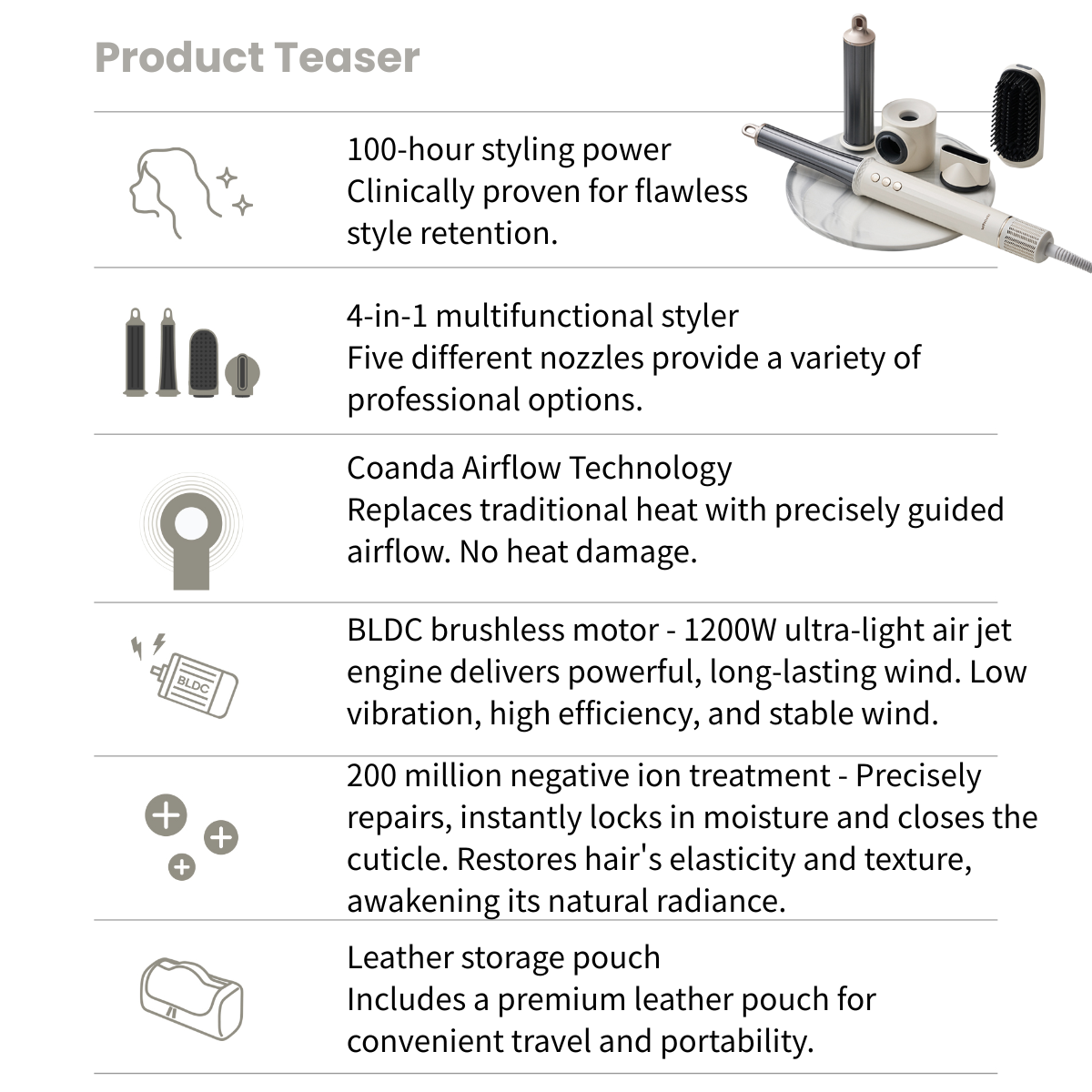 Product Teaser

100-hour styling power
Clinically proven for flawless style retention.

4-in-1 multifunctional styler
Five different nozzles provide a variety of professional options.

Coanda Airflow Technology
Replaces traditional heat with precisely guided airflow. No heat damage.

BLDC

BLDC brushless motor - 1200W ultra-light air jet engine delivers powerful, long-lasting wind. Low vibration, high efficiency, and stable wind.

200 million negative ion treatment - Precisely repairs, instantly locks in moisture and closes the cuticle. Restores hair's elasticity and texture, awakening its natural radiance.

Leather storage pouch
Includes a premium leather pouch for convenient travel and portability.